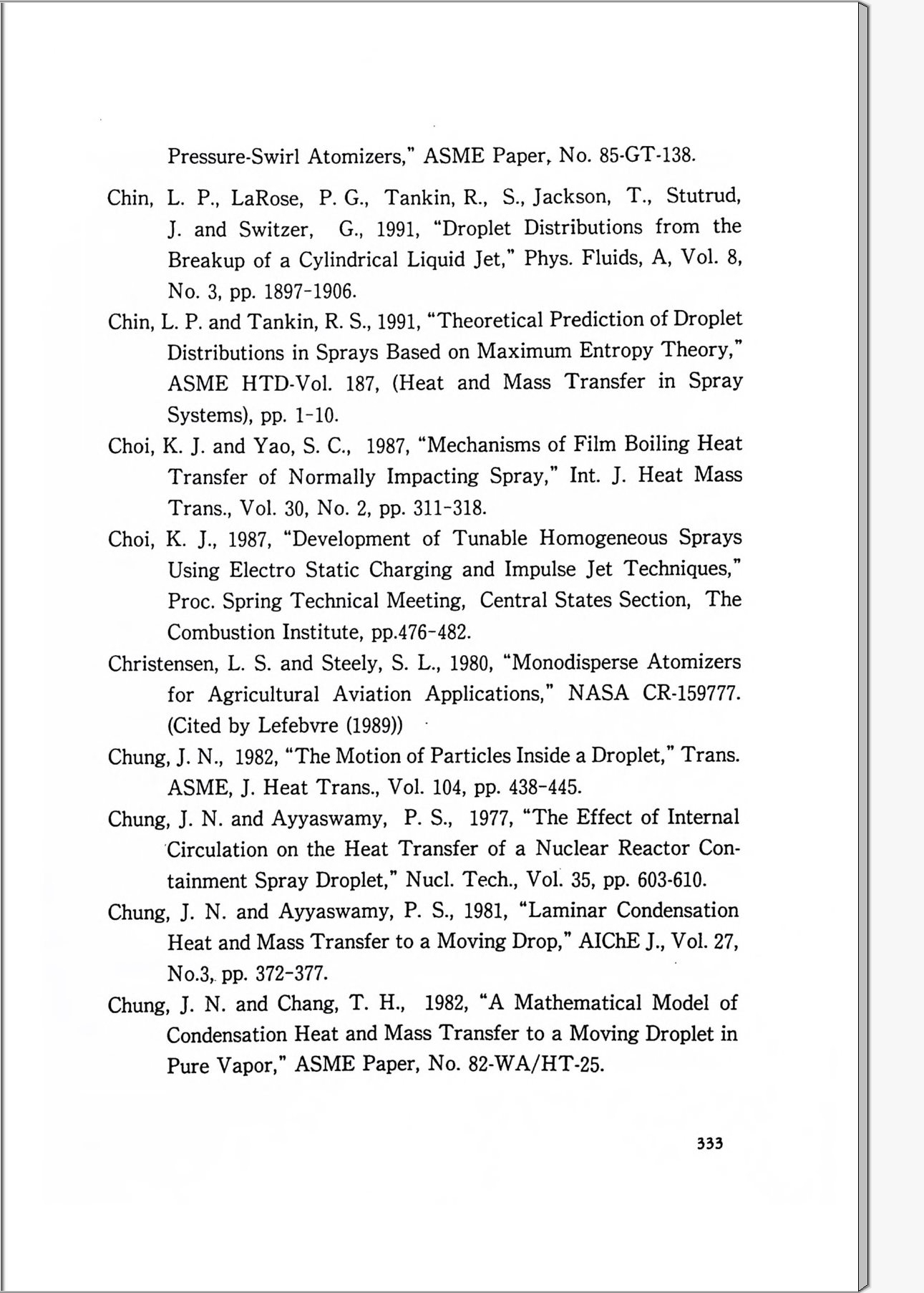 Pressure-Swirl Atomizers," ASME Paper, No. 85-GT-138.

Chin, L. P., LaRose, P. G., Tankin, R., S., Jackson, T., Stutrud, J. and Switzer, G., 1991, "Droplet Distributions from the Breakup of a Cylindrical Liquid Jet," Phys. Fluids, A, Vol. 8, No. 3, pp. 1897-1906.

Chin, L. P. and Tankin, R. S., 1991, "Theoretical Prediction of Droplet Distributions in Sprays Based on Maximum Entropy Theory," ASME HTD-Vol. 187, (Heat and Mass Transfer in Spray Systems), pp. 1-10.

Choi, K. J. and Yao, S. C., 1987, "Mechanisms of Film Boiling Heat Transfer of Normally Impacting Spray," Int. J. Heat Mass Trans., Vol. 30, No. 2, pp. 311-318.

Choi, K. J., 1987, "Development of Tunable Homogeneous Sprays Using Electro Static Charging and Impulse Jet Techniques," Proc. Spring Technical Meeting, Central States Section, The Combustion Institute, pp.476-482.

Christensen, L. S. and Steely, S. L., 1980, "Monodisperse Atomizers for Agricultural Aviation Applications," NASA CR-159777. (Cited by Lefebvre (1989))

Chung, J. N., 1982, "The Motion of Particles Inside a Droplet," Trans. ASME, J. Heat Trans., Vol. 104, pp. 438-445.

Chung, J. N. and Ayyaswamy, P. S., 1977, "The Effect of Internal Circulation on the Heat Transfer of a Nuclear Reactor Containment Spray Droplet," Nucl. Tech., Vol. 35, pp. 603-610.

Chung, J. N. and Ayyaswamy, P. S., 1981, "Laminar Condensation Heat and Mass Transfer to a Moving Drop," AIChE J., Vol. 27, No.3, pp. 372-377.

Chung, J. N. and Chang, T. H., 1982, "A Mathematical Model of Condensation Heat and Mass Transfer to a Moving Droplet in Pure Vapor," ASME Paper, No. 82-WA/HT-25.

333